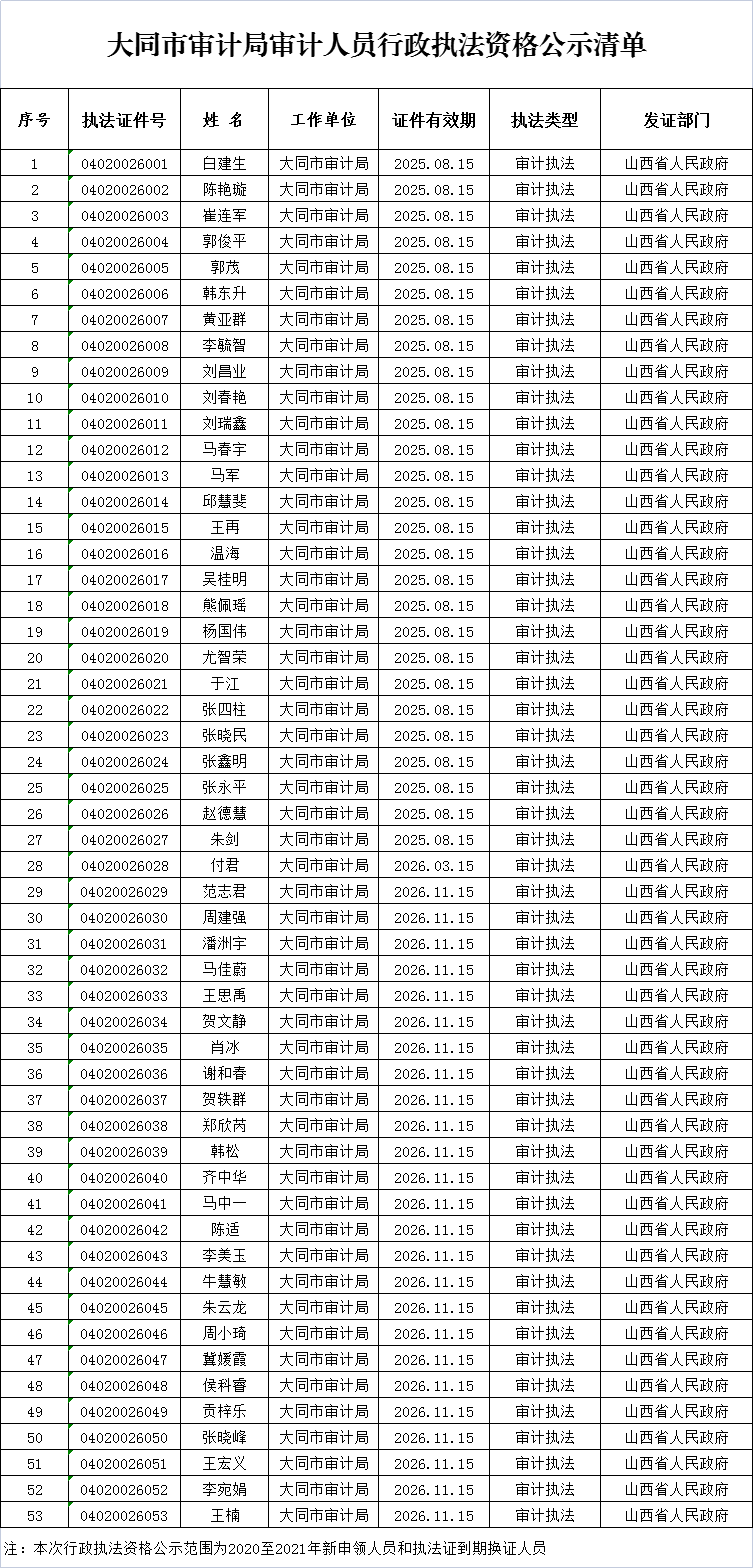 大同市审计局审计人员行政执法资格公示清单

| 序号 | 执法证件号 | 姓 名 | 工作单位 | 证件有效期 | 执法类型 | 发证部门 |
|---|---|---|---|---|---|---|
| 1 | 04020026001 | 白建生 | 大同市审计局 | 2025.08.15 | 审计执法 | 山西省人民政府 |
| 2 | 04020026002 | 陈艳璇 | 大同市审计局 | 2025.08.15 | 审计执法 | 山西省人民政府 |
| 3 | 04020026003 | 崔连军 | 大同市审计局 | 2025.08.15 | 审计执法 | 山西省人民政府 |
| 4 | 04020026004 | 郭俊平 | 大同市审计局 | 2025.08.15 | 审计执法 | 山西省人民政府 |
| 5 | 04020026005 | 郭茂 | 大同市审计局 | 2025.08.15 | 审计执法 | 山西省人民政府 |
| 6 | 04020026006 | 韩东升 | 大同市审计局 | 2025.08.15 | 审计执法 | 山西省人民政府 |
| 7 | 04020026007 | 黄亚群 | 大同市审计局 | 2025.08.15 | 审计执法 | 山西省人民政府 |
| 8 | 04020026008 | 李毓智 | 大同市审计局 | 2025.08.15 | 审计执法 | 山西省人民政府 |
| 9 | 04020026009 | 刘昌业 | 大同市审计局 | 2025.08.15 | 审计执法 | 山西省人民政府 |
| 10 | 04020026010 | 刘春艳 | 大同市审计局 | 2025.08.15 | 审计执法 | 山西省人民政府 |
| 11 | 04020026011 | 刘瑞鑫 | 大同市审计局 | 2025.08.15 | 审计执法 | 山西省人民政府 |
| 12 | 04020026012 | 马春宇 | 大同市审计局 | 2025.08.15 | 审计执法 | 山西省人民政府 |
| 13 | 04020026013 | 马军 | 大同市审计局 | 2025.08.15 | 审计执法 | 山西省人民政府 |
| 14 | 04020026014 | 邱慧斐 | 大同市审计局 | 2025.08.15 | 审计执法 | 山西省人民政府 |
| 15 | 04020026015 | 王再 | 大同市审计局 | 2025.08.15 | 审计执法 | 山西省人民政府 |
| 16 | 04020026016 | 温海 | 大同市审计局 | 2025.08.15 | 审计执法 | 山西省人民政府 |
| 17 | 04020026017 | 吴桂明 | 大同市审计局 | 2025.08.15 | 审计执法 | 山西省人民政府 |
| 18 | 04020026018 | 熊佩瑶 | 大同市审计局 | 2025.08.15 | 审计执法 | 山西省人民政府 |
| 19 | 04020026019 | 杨国伟 | 大同市审计局 | 2025.08.15 | 审计执法 | 山西省人民政府 |
| 20 | 04020026020 | 尤智荣 | 大同市审计局 | 2025.08.15 | 审计执法 | 山西省人民政府 |
| 21 | 04020026021 | 于江 | 大同市审计局 | 2025.08.15 | 审计执法 | 山西省人民政府 |
| 22 | 04020026022 | 张四柱 | 大同市审计局 | 2025.08.15 | 审计执法 | 山西省人民政府 |
| 23 | 04020026023 | 张晓民 | 大同市审计局 | 2025.08.15 | 审计执法 | 山西省人民政府 |
| 24 | 04020026024 | 张鑫明 | 大同市审计局 | 2025.08.15 | 审计执法 | 山西省人民政府 |
| 25 | 04020026025 | 张永平 | 大同市审计局 | 2025.08.15 | 审计执法 | 山西省人民政府 |
| 26 | 04020026026 | 赵德慧 | 大同市审计局 | 2025.08.15 | 审计执法 | 山西省人民政府 |
| 27 | 04020026027 | 朱剑 | 大同市审计局 | 2025.08.15 | 审计执法 | 山西省人民政府 |
| 28 | 04020026028 | 付君 | 大同市审计局 | 2026.03.15 | 审计执法 | 山西省人民政府 |
| 29 | 04020026029 | 范志君 | 大同市审计局 | 2026.11.15 | 审计执法 | 山西省人民政府 |
| 30 | 04020026030 | 周建强 | 大同市审计局 | 2026.11.15 | 审计执法 | 山西省人民政府 |
| 31 | 04020026031 | 潘洲宇 | 大同市审计局 | 2026.11.15 | 审计执法 | 山西省人民政府 |
| 32 | 04020026032 | 马佳蔚 | 大同市审计局 | 2026.11.15 | 审计执法 | 山西省人民政府 |
| 33 | 04020026033 | 王思禹 | 大同市审计局 | 2026.11.15 | 审计执法 | 山西省人民政府 |
| 34 | 04020026034 | 贺文静 | 大同市审计局 | 2026.11.15 | 审计执法 | 山西省人民政府 |
| 35 | 04020026035 | 肖冰 | 大同市审计局 | 2026.11.15 | 审计执法 | 山西省人民政府 |
| 36 | 04020026036 | 谢和春 | 大同市审计局 | 2026.11.15 | 审计执法 | 山西省人民政府 |
| 37 | 04020026037 | 贺轶群 | 大同市审计局 | 2026.11.15 | 审计执法 | 山西省人民政府 |
| 38 | 04020026038 | 郑欣芮 | 大同市审计局 | 2026.11.15 | 审计执法 | 山西省人民政府 |
| 39 | 04020026039 | 韩松 | 大同市审计局 | 2026.11.15 | 审计执法 | 山西省人民政府 |
| 40 | 04020026040 | 齐中华 | 大同市审计局 | 2026.11.15 | 审计执法 | 山西省人民政府 |
| 41 | 04020026041 | 马中一 | 大同市审计局 | 2026.11.15 | 审计执法 | 山西省人民政府 |
| 42 | 04020026042 | 陈适 | 大同市审计局 | 2026.11.15 | 审计执法 | 山西省人民政府 |
| 43 | 04020026043 | 李美玉 | 大同市审计局 | 2026.11.15 | 审计执法 | 山西省人民政府 |
| 44 | 04020026044 | 牛慧敏 | 大同市审计局 | 2026.11.15 | 审计执法 | 山西省人民政府 |
| 45 | 04020026045 | 朱云龙 | 大同市审计局 | 2026.11.15 | 审计执法 | 山西省人民政府 |
| 46 | 04020026046 | 周小琦 | 大同市审计局 | 2026.11.15 | 审计执法 | 山西省人民政府 |
| 47 | 04020026047 | 冀媛霞 | 大同市审计局 | 2026.11.15 | 审计执法 | 山西省人民政府 |
| 48 | 04020026048 | 侯科睿 | 大同市审计局 | 2026.11.15 | 审计执法 | 山西省人民政府 |
| 49 | 04020026049 | 贡梓乐 | 大同市审计局 | 2026.11.15 | 审计执法 | 山西省人民政府 |
| 50 | 04020026050 | 张晓峰 | 大同市审计局 | 2026.11.15 | 审计执法 | 山西省人民政府 |
| 51 | 04020026051 | 王宏义 | 大同市审计局 | 2026.11.15 | 审计执法 | 山西省人民政府 |
| 52 | 04020026052 | 李宛娟 | 大同市审计局 | 2026.11.15 | 审计执法 | 山西省人民政府 |
| 53 | 04020026053 | 王楠 | 大同市审计局 | 2026.11.15 | 审计执法 | 山西省人民政府 |

注：本次行政执法资格公示范围为2020至2021年新申领人员和执法证到期换证人员